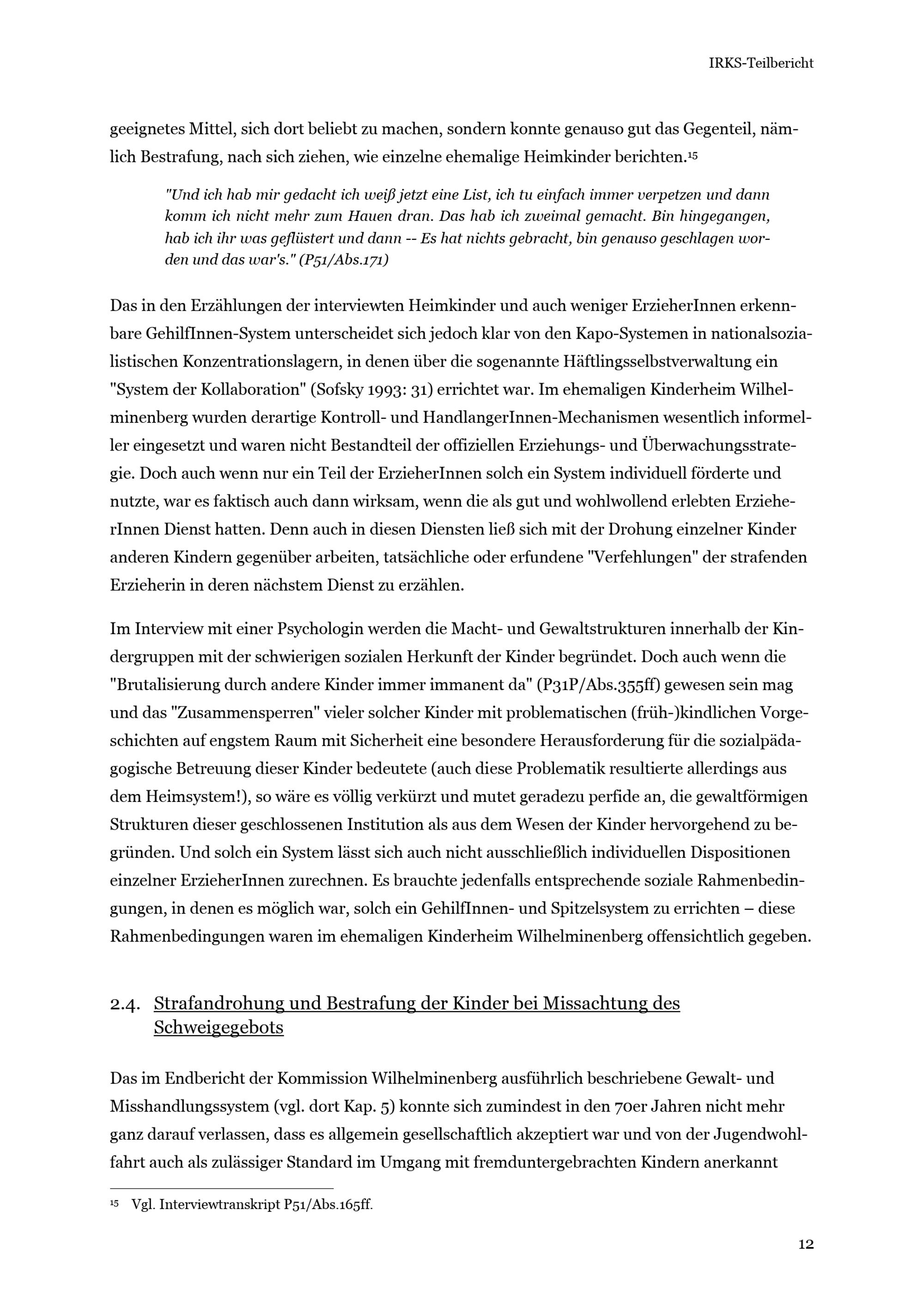 IRKS-Teilbericht

geeignetes Mittel, sich dort beliebt zu machen, sondern konnte genauso gut das Gegenteil, nämlich Bestrafung, nach sich ziehen, wie einzelne ehemalige Heimkinder berichten.$^{15}$

"Und ich hab mir gedacht ich weiß jetzt eine List, ich tu einfach immer verpetzen und dann komm ich nicht mehr zum Hauen dran. Das hab ich zweimal gemacht. Bin hingegangen, hab ich ihr was geflüstert und dann -- Es hat nichts gebracht, bin genauso geschlagen worden und das war's." (P51/Abs.171)

Das in den Erzählungen der interviewten Heimkinder und auch weniger ErzieherInnen erkennbare GehilfInnen-System unterscheidet sich jedoch klar von den Kapo-Systemen in nationalsozialistischen Konzentrationslagern, in denen über die sogenannte Häftlingsselbstverwaltung ein "System der Kollaboration" (Sofsky 1993: 31) errichtet war. Im ehemaligen Kinderheim Wilhelminenberg wurden derartige Kontroll- und HandlangerInnen-Mechanismen wesentlich informeller eingesetzt und waren nicht Bestandteil der offiziellen Erziehungs- und Überwachungsstrategie. Doch auch wenn nur ein Teil der ErzieherInnen solch ein System individuell förderte und nutzte, war es faktisch auch dann wirksam, wenn die als gut und wohlwollend erlebten ErzieherInnen Dienst hatten. Denn auch in diesen Diensten ließ sich mit der Drohung einzelner Kinder anderen Kindern gegenüber arbeiten, tatsächliche oder erfundene "Verfehlungen" der strafenden Erzieherin in deren nächstem Dienst zu erzählen.

Im Interview mit einer Psychologin werden die Macht- und Gewaltstrukturen innerhalb der Kindergruppen mit der schwierigen sozialen Herkunft der Kinder begründet. Doch auch wenn die "Brutalisierung durch andere Kinder immer immanent da" (P31P/Abs.355ff) gewesen sein mag und das "Zusammensperren" vieler solcher Kinder mit problematischen (früh-)kindlichen Vorgeschichten auf engstem Raum mit Sicherheit eine besondere Herausforderung für die sozialpädagogische Betreuung dieser Kinder bedeutete (auch diese Problematik resultierte allerdings aus dem Heimsystem!), so wäre es völlig verkürzt und mutet geradezu perfide an, die gewaltförmigen Strukturen dieser geschlossenen Institution als aus dem Wesen der Kinder hervorgehend zu begründen. Und solch ein System lässt sich auch nicht ausschließlich individuellen Dispositionen einzelner ErzieherInnen zurechnen. Es brauchte jedenfalls entsprechende soziale Rahmenbedingungen, in denen es möglich war, solch ein GehilfInnen- und Spitzelsystem zu errichten – diese Rahmenbedingungen waren im ehemaligen Kinderheim Wilhelminenberg offensichtlich gegeben.

2.4. Strafandrohung und Bestrafung der Kinder bei Missachtung des Schweigegebots

Das im Endbericht der Kommission Wilhelminenberg ausführlich beschriebene Gewalt- und Misshandlungssystem (vgl. dort Kap. 5) konnte sich zumindest in den 70er Jahren nicht mehr ganz darauf verlassen, dass es allgemein gesellschaftlich akzeptiert war und von der Jugendwohlfahrt auch als zulässiger Standard im Umgang mit fremduntergebrachten Kindern anerkannt

$^{15}$ Vgl. Interviewtranskript P51/Abs.165ff.

12